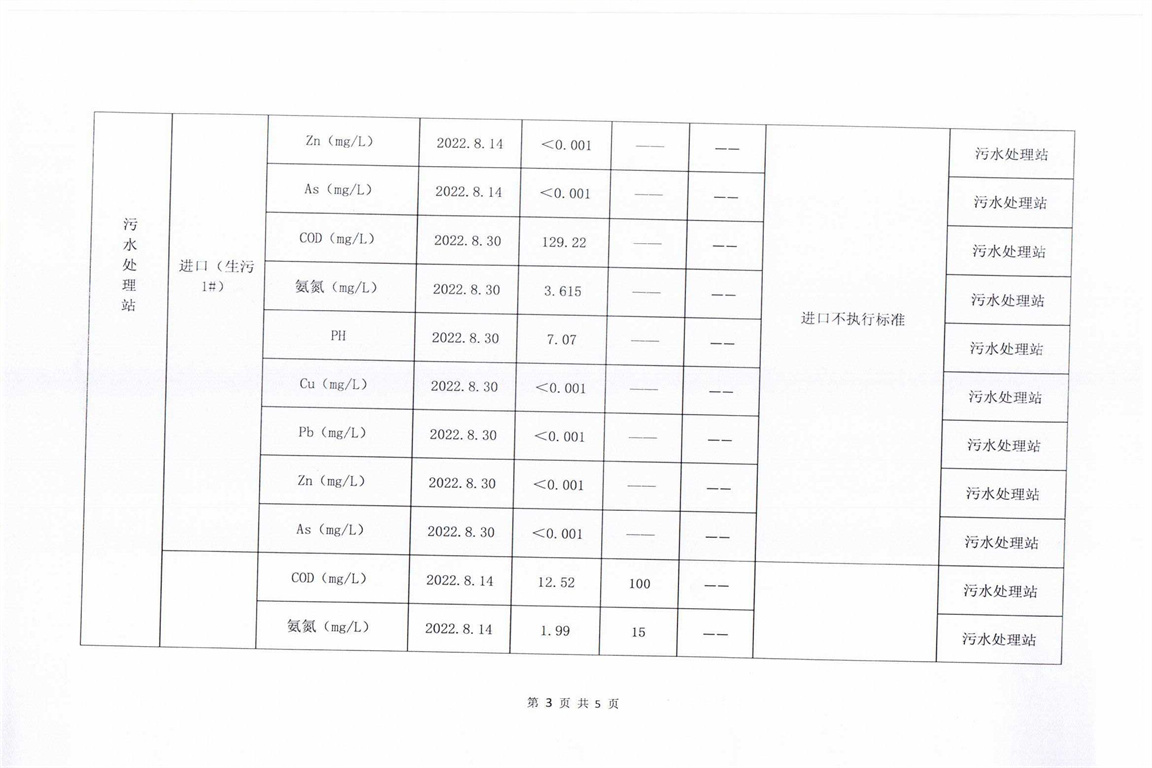 | 污水处理站 | 进口（生污1#） | Zn（mg/L） | 2022.8.14 | <0.001 | —— | —— | 进口不执行标准 | 污水处理站 |
|---|---|---|---|---|---|---|---|---|
| | | As（mg/L） | 2022.8.14 | <0.001 | —— | —— | | 污水处理站 |
| | | COD（mg/L） | 2022.8.30 | 129.22 | —— | —— | | 污水处理站 |
| | | 氨氮（mg/L） | 2022.8.30 | 3.615 | —— | —— | | 污水处理站 |
| | | PH | 2022.8.30 | 7.07 | —— | —— | | 污水处理站 |
| | | Cu（mg/L） | 2022.8.30 | <0.001 | —— | —— | | 污水处理站 |
| | | Pb（mg/L） | 2022.8.30 | <0.001 | —— | —— | | 污水处理站 |
| | | Zn（mg/L） | 2022.8.30 | <0.001 | —— | —— | | 污水处理站 |
| | | As（mg/L） | 2022.8.30 | <0.001 | —— | —— | | 污水处理站 |
| | | COD（mg/L） | 2022.8.14 | 12.52 | 100 | —— | | 污水处理站 |
| | | 氨氮（mg/L） | 2022.8.14 | 1.99 | 15 | —— | | 污水处理站 |

第 3 页 共 5 页